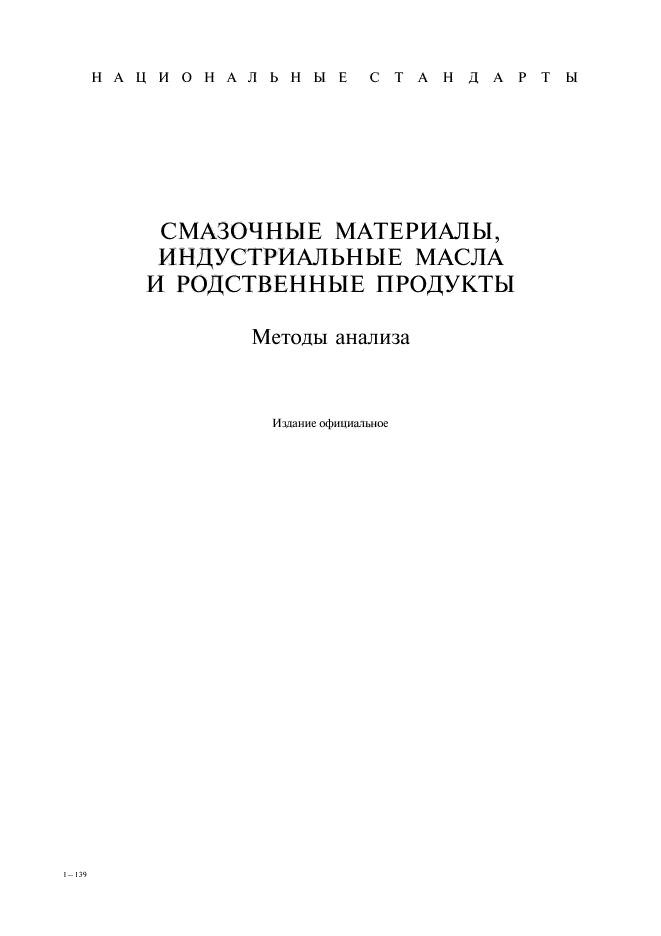 НАЦИОНАЛЬНЫЕ СТАНДАРТЫ

СМАЗОЧНЫЕ МАТЕРИАЛЫ, ИНДУСТРИАЛЬНЫЕ МАСЛА И РОДСТВЕННЫЕ ПРОДУКТЫ

Методы анализа

Издание официальное

1 – 139